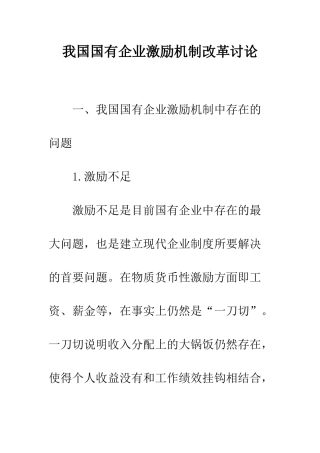 我国国有企业激励机制改革讨论

一、我国国有企业激励机制中存在的问题

1.激励不足

激励不足是目前国有企业中存在的最大问题，也是建立现代企业制度所要解决的首要问题。在物质货币性激励方面即工资、薪金等，在事实上仍然是“一刀切”。一刀切说明收入分配上的大锅饭仍然存在，使得个人收益没有和工作绩效挂钩相结合，